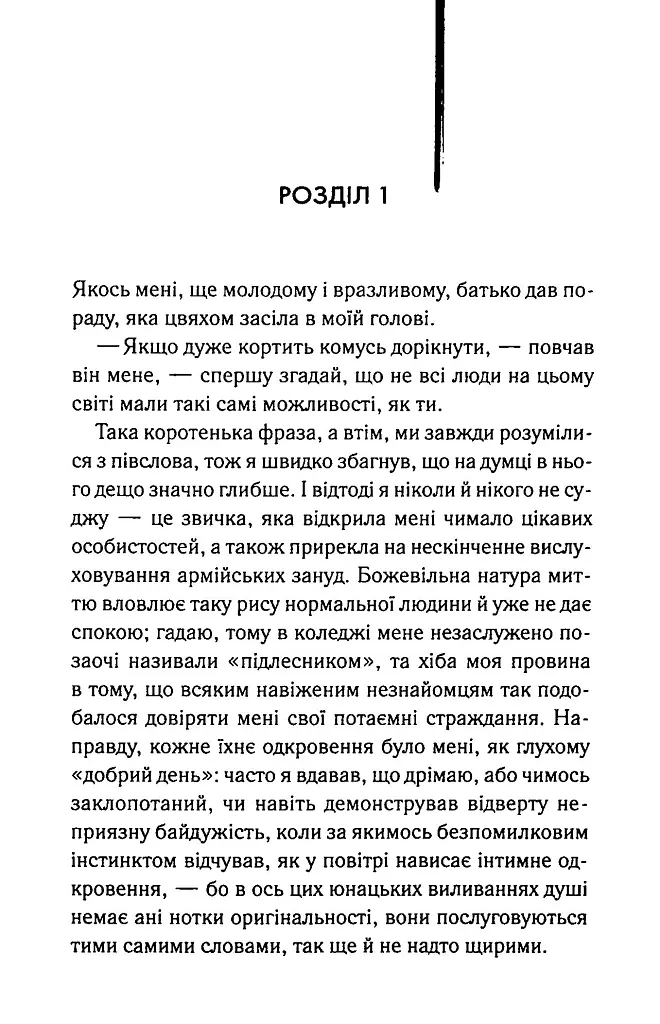 РОЗДІЛ 1

Якось мені, ще молодому і вразливому, батько дав пораду, яка цвяхом засіла в моїй голові.

— Якщо дуже кортить комусь дорікнути, — повчав він мене, — спершу згадай, що не всі люди на цьому світі мали такі самі можливості, як ти.

Така коротенька фраза, а втім, ми завжди розумілися з півслова, тож я швидко збагнув, що на думці в нього дещо значно глибше. І відтоді я ніколи й нікого не суджу — це звичка, яка відкрила мені чимало цікавих особистостей, а також прирекла на нескінченне вислуховування армійських зануд. Божевільна натура миттю вловлює таку рису нормальної людини й уже не дає спокою; гадаю, тому в коледжі мене незаслужено позаочі називали «підлесником», та хіба моя провина в тому, що всяким навіженим незнайомцям так подобалося довіряти мені свої потаємні страждання. Направду, кожне їхнє одкровення було мені, як глухому «добрий день»: часто я вдавав, що дрімаю, або чимось заклопотаний, чи навіть демонстрував відверту неприязну байдужість, коли за якимось безпомилковим інстинктом відчував, як у повітрі нависає інтимне одкровення, — бо в ось цих юнацьких виливаннях душі немає ані нотки оригінальності, вони послуговуються тими самими словами, так ще й не надто щирими.